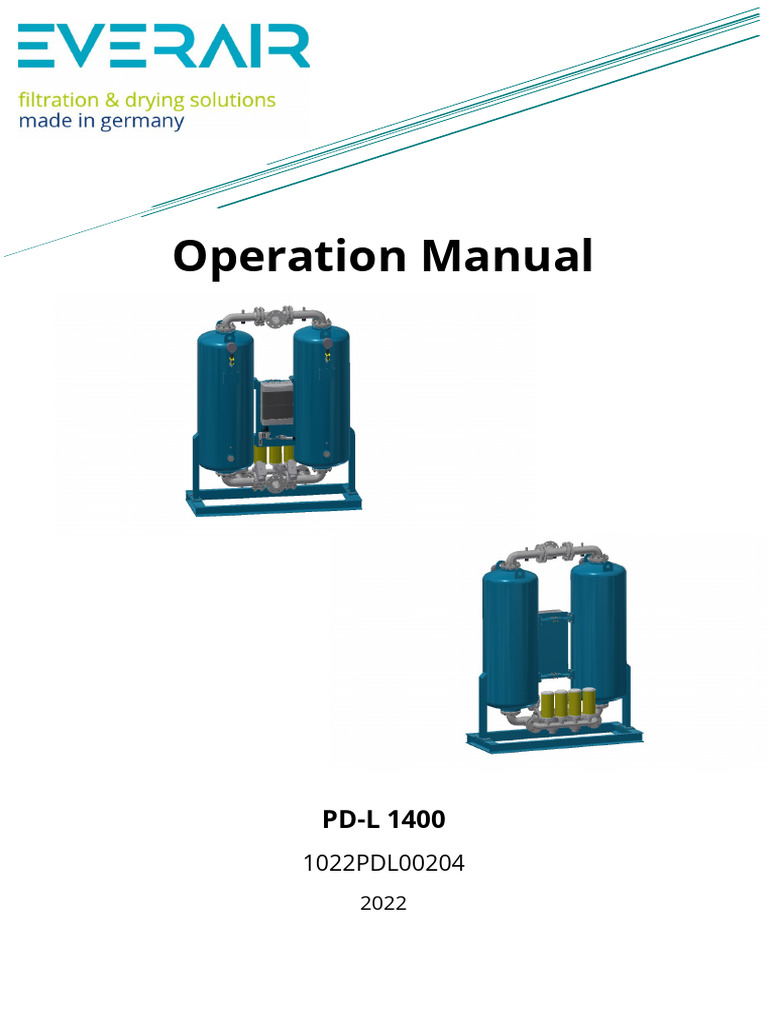 EVERAIR

filtration & drying solutions
made in germany

Operation Manual

PD-L 1400

1022PDL00204

2022